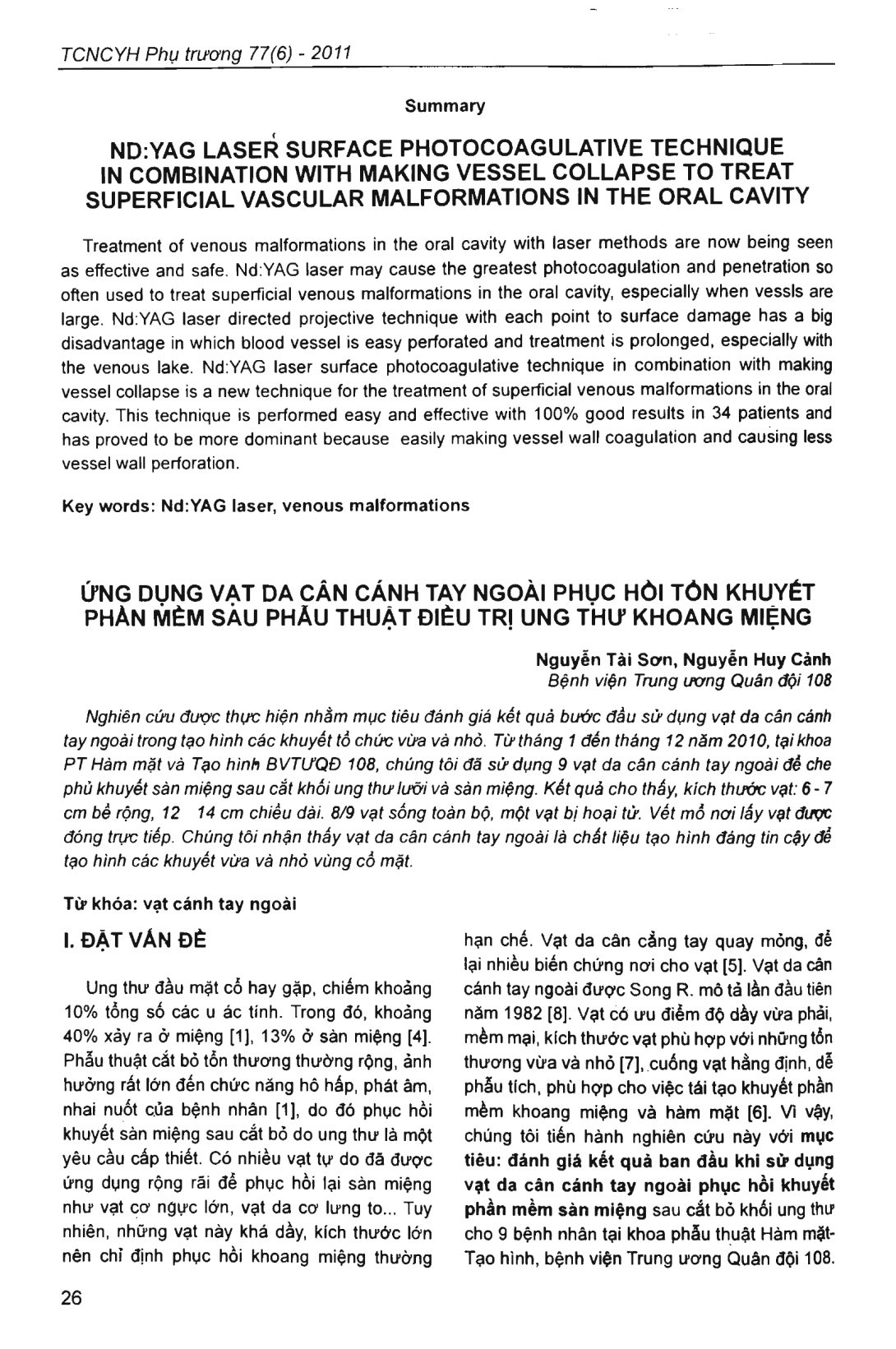 TCNCYH Phụ trương 77(6) - 2011

Summary

ND:YAG LASER SURFACE PHOTOCOAGULATIVE TECHNIQUE IN COMBINATION WITH MAKING VESSEL COLLAPSE TO TREAT SUPERFICIAL VASCULAR MALFORMATIONS IN THE ORAL CAVITY

Treatment of venous malformations in the oral cavity with laser methods are now being seen as effective and safe. Nd:YAG laser may cause the greatest photocoagulation and penetration so often used to treat superficial venous malformations in the oral cavity, especially when vessls are large. Nd:YAG laser directed projective technique with each point to surface damage has a big disadvantage in which blood vessel is easy perforated and treatment is prolonged, especially with the venous lake. Nd:YAG laser surface photocoagulative technique in combination with making vessel collapse is a new technique for the treatment of superficial venous malformations in the oral cavity. This technique is performed easy and effective with 100% good results in 34 patients and has proved to be more dominant because easily making vessel wall coagulation and causing less vessel wall perforation.

Key words: Nd:YAG laser, venous malformations

ỨNG DỤNG VẠT DA CÂN CÁNH TAY NGOÀI PHỤC HỒI TỔN KHUYẾT PHẦN MỀM SAU PHẪU THUẬT ĐIỀU TRỊ UNG THƯ KHOANG MIỆNG

Nguyễn Tài Sơn, Nguyễn Huy Cảnh
Bệnh viện Trung ương Quân đội 108

Nghiên cứu được thực hiện nhằm mục tiêu đánh giá kết quả bước đầu sử dụng vạt da cân cánh tay ngoài trong tạo hình các khuyết tổ chức vừa và nhỏ. Từ tháng 1 đến tháng 12 năm 2010, tại khoa PT Hàm mặt và Tạo hình BVTƯQĐ 108, chúng tôi đã sử dụng 9 vạt da cân cánh tay ngoài để che phủ khuyết sàn miệng sau cắt khối ung thư lưỡi và sàn miệng. Kết quả cho thấy, kích thước vạt: 6 - 7 cm bề rộng, 12 14 cm chiều dài. 8/9 vạt sống toàn bộ, một vạt bị hoại tử. Vết mổ nơi lấy vạt được đóng trực tiếp. Chúng tôi nhận thấy vạt da cân cánh tay ngoài là chất liệu tạo hình đáng tin cậy để tạo hình các khuyết vừa và nhỏ vùng cổ mặt.

Từ khóa: vạt cánh tay ngoài

I. ĐẶT VẤN ĐỀ

Ung thư đầu mặt cổ hay gặp, chiếm khoảng 10% tổng số các u ác tính. Trong đó, khoảng 40% xảy ra ở miệng [1], 13% ở sàn miệng [4]. Phẫu thuật cắt bỏ tổn thương thường rộng, ảnh hưởng rất lớn đến chức năng hô hấp, phát âm, nhai nuốt của bệnh nhân [1], do đó phục hồi khuyết sàn miệng sau cắt bỏ do ung thư là một yêu cầu cấp thiết. Có nhiều vạt tự do đã được ứng dụng rộng rãi để phục hồi lại sàn miệng như vạt cơ ngực lớn, vạt da cơ lưng to... Tuy nhiên, những vạt này khá dầy, kích thước lớn nên chỉ định phục hồi khoang miệng thường hạn chế. Vạt da cân cẳng tay quay mỏng, để lại nhiều biến chứng nơi cho vạt [5]. Vạt da cân cánh tay ngoài được Song R. mô tả lần đầu tiên năm 1982 [8]. Vạt có ưu điểm độ dầy vừa phải, mềm mại, kích thước vạt phù hợp với những tổn thương vừa và nhỏ [7], cuống vạt hằng định, dễ phẫu tích, phù hợp cho việc tái tạo khuyết phần mềm khoang miệng và hàm mặt [6]. Vì vậy, chúng tôi tiến hành nghiên cứu này với mục tiêu: đánh giá kết quả ban đầu khi sử dụng vạt da cân cánh tay ngoài phục hồi khuyết phần mềm sàn miệng sau cắt bỏ khối ung thư cho 9 bệnh nhân tại khoa phẫu thuật Hàm mặt-Tạo hình, bệnh viện Trung ương Quân đội 108.

26